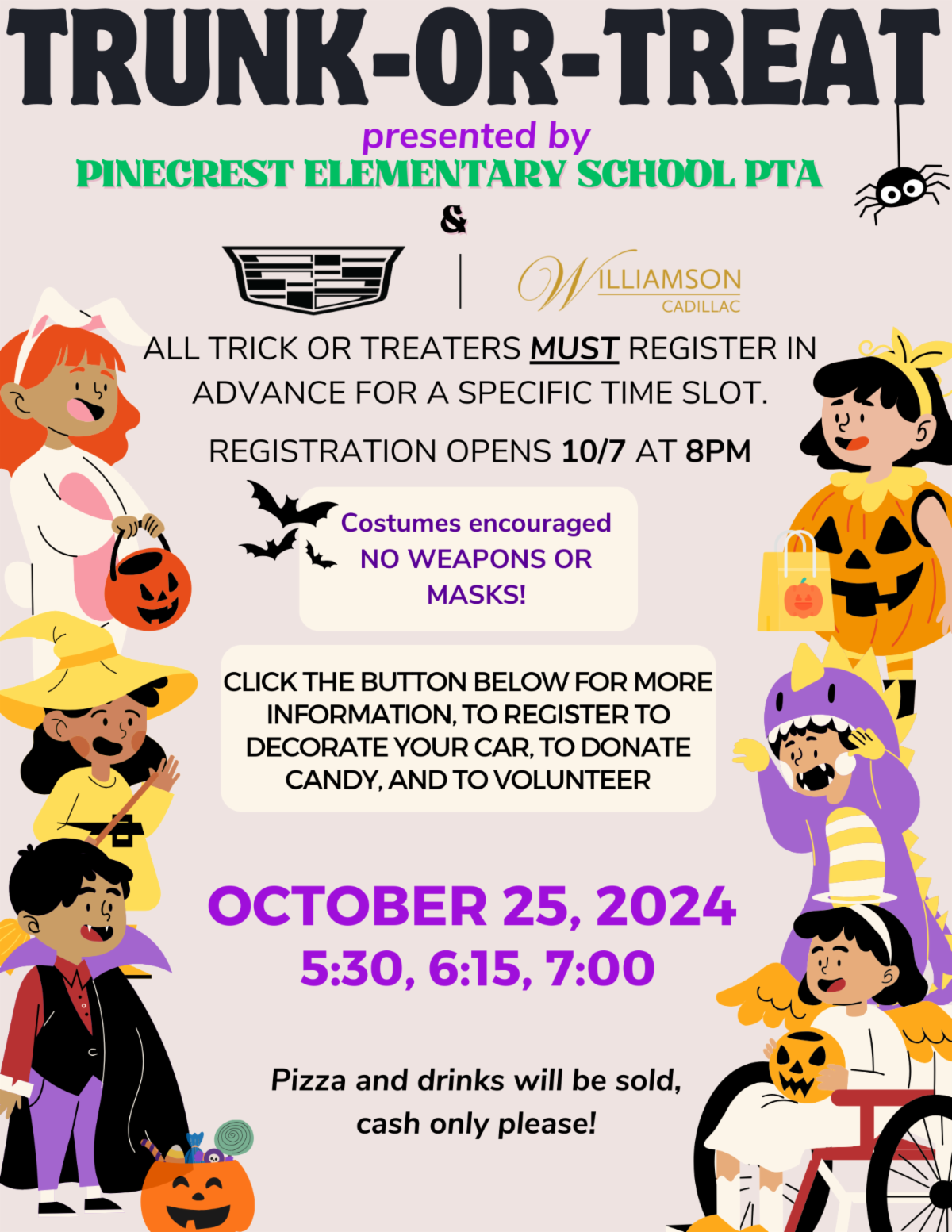 TRUNK-OR-TREAT

presented by

PINECREST ELEMENTARY SCHOOL PTA

&

WILLIAMSON CADILLAC

ALL TRICK OR TREATERS MUST REGISTER IN ADVANCE FOR A SPECIFIC TIME SLOT.

REGISTRATION OPENS 10/7 AT 8PM

Costumes encouraged
NO WEAPONS OR MASKS!

CLICK THE BUTTON BELOW FOR MORE INFORMATION, TO REGISTER TO DECORATE YOUR CAR, TO DONATE CANDY, AND TO VOLUNTEER

OCTOBER 25, 2024
5:30, 6:15, 7:00

Pizza and drinks will be sold, cash only please!